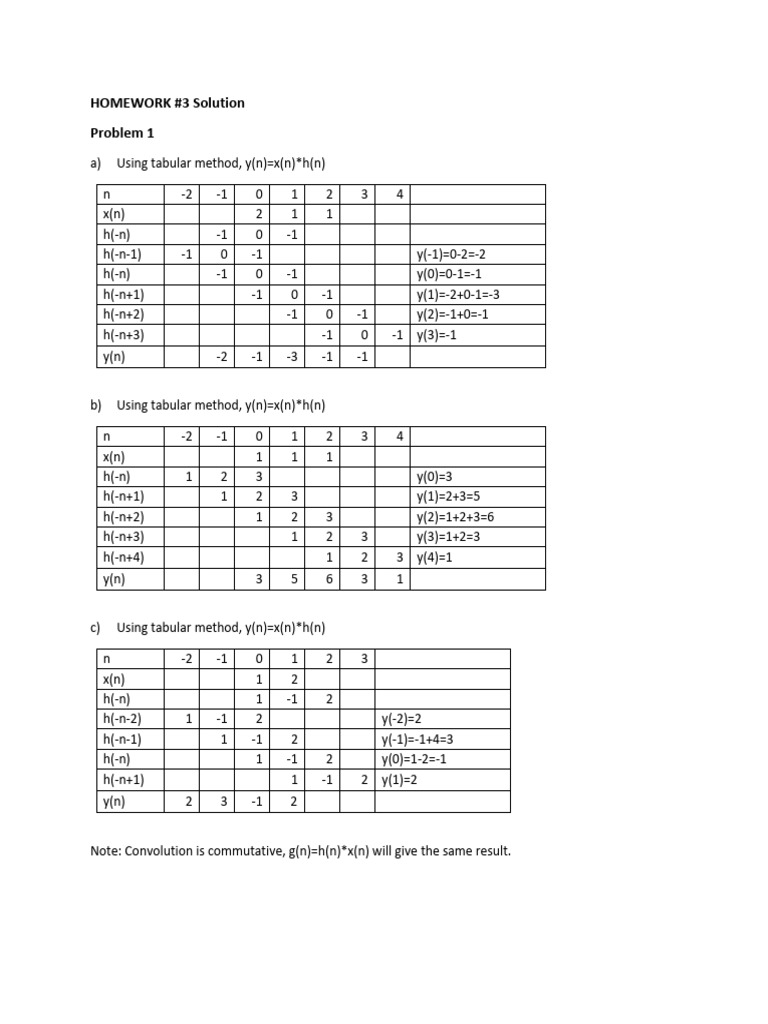 HOMEWORK #3 Solution

Problem 1

a) Using tabular method, y(n)=x(n)*h(n)

| n | -2 | -1 | 0 | 1 | 2 | 3 | 4 | |
|---|---|---|---|---|---|---|---|---|
| x(n) | | | 2 | 1 | 1 | | | |
| h(-n) | | -1 | 0 | -1 | | | | |
| h(-n-1) | -1 | 0 | -1 | | | | | y(-1)=0-2=-2 |
| h(-n) | | -1 | 0 | -1 | | | | y(0)=0-1=-1 |
| h(-n+1) | | | -1 | 0 | -1 | | | y(1)=-2+0-1=-3 |
| h(-n+2) | | | | -1 | 0 | -1 | | y(2)=-1+0=-1 |
| h(-n+3) | | | | | -1 | 0 | -1 | y(3)=-1 |
| y(n) | | -2 | -1 | -3 | -1 | -1 | | |

b) Using tabular method, y(n)=x(n)*h(n)

| n | -2 | -1 | 0 | 1 | 2 | 3 | 4 | |
|---|---|---|---|---|---|---|---|---|
| x(n) | | | 1 | 1 | 1 | | | |
| h(-n) | 1 | 2 | 3 | | | | | y(0)=3 |
| h(-n+1) | | 1 | 2 | 3 | | | | y(1)=2+3=5 |
| h(-n+2) | | | 1 | 2 | 3 | | | y(2)=1+2+3=6 |
| h(-n+3) | | | | 1 | 2 | 3 | | y(3)=1+2=3 |
| h(-n+4) | | | | | 1 | 2 | 3 | y(4)=1 |
| y(n) | | | 3 | 5 | 6 | 3 | 1 | |

c) Using tabular method, y(n)=x(n)*h(n)

| n | -2 | -1 | 0 | 1 | 2 | 3 | |
|---|---|---|---|---|---|---|---|
| x(n) | | | 1 | 2 | | | |
| h(-n) | | | 1 | -1 | 2 | | |
| h(-n-2) | 1 | -1 | 2 | | | | y(-2)=2 |
| h(-n-1) | | 1 | -1 | 2 | | | y(-1)=-1+4=3 |
| h(-n) | | | 1 | -1 | 2 | | y(0)=1-2=-1 |
| h(-n+1) | | | | 1 | -1 | 2 | y(1)=2 |
| y(n) | 2 | 3 | -1 | 2 | | | |

Note: Convolution is commutative, g(n)=h(n)*x(n) will give the same result.